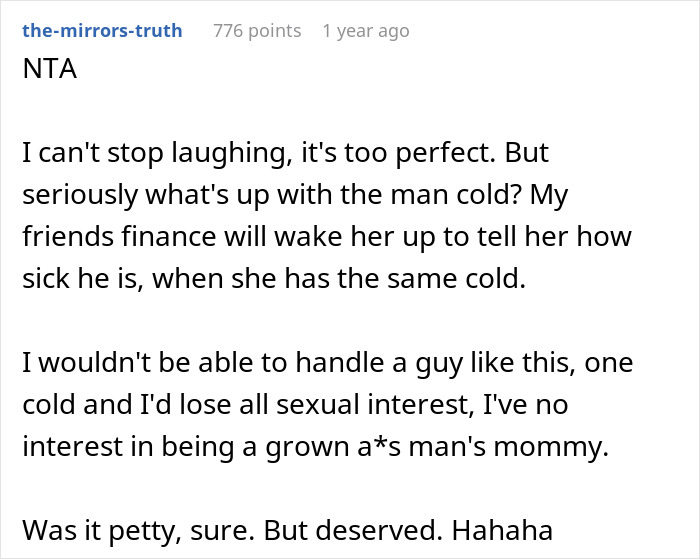 the-mirrors-truth 776 points 1 year ago
NTA

I can't stop laughing, it's too perfect. But seriously what's up with the man cold? My friends finance will wake her up to tell her how sick he is, when she has the same cold.

I wouldn't be able to handle a guy like this, one cold and I'd lose all sexual interest, I've no interest in being a grown a*s man's mommy.

Was it petty, sure. But deserved. Hahaha